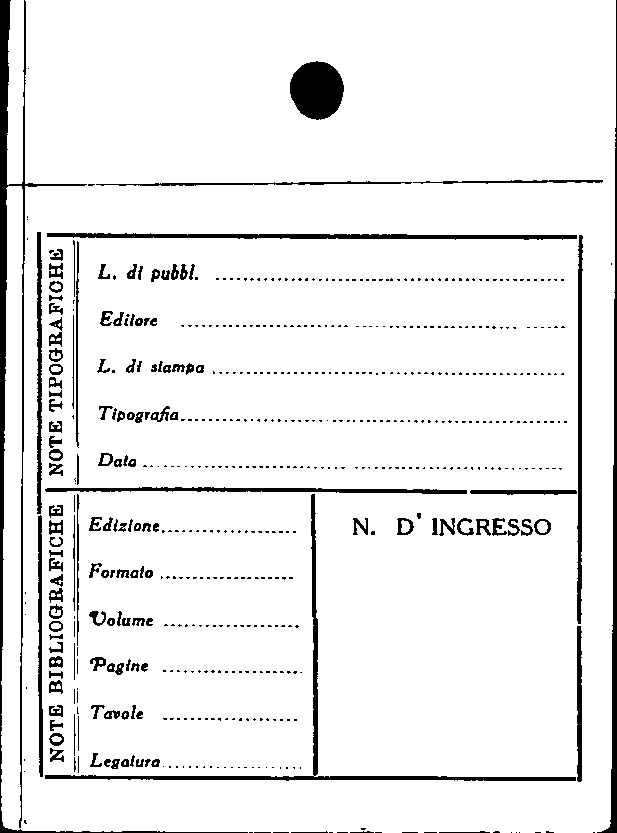 NOTE TIPOGRAFICHE

L. di pubbl. ____

Editore ____

L. di stampa ____

Tipografia ____

Data ____

NOTE BIBLIOGRAFICHE

Edizione ____

Formato ____

Volume ____

Pagine ____

Tavole ____

Legatura ____

N. D' INGRESSO